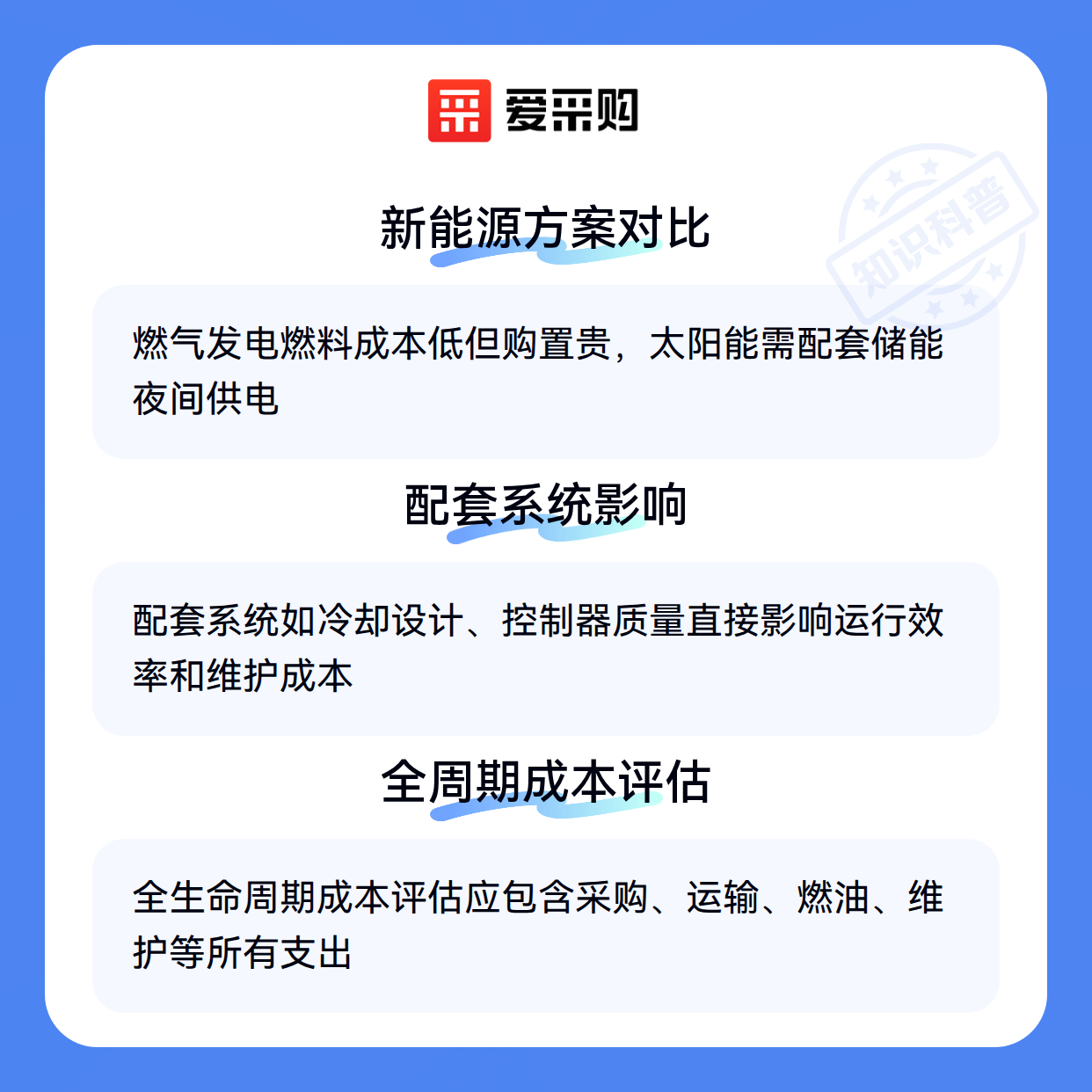 爱采购

新能源方案对比

燃气发电燃料成本低但购置贵，太阳能需配套储能夜间供电

配套系统影响

配套系统如冷却设计、控制器质量直接影响运行效率和维护成本

全周期成本评估

全生命周期成本评估应包含采购、运输、燃油、维护等所有支出

知识科普